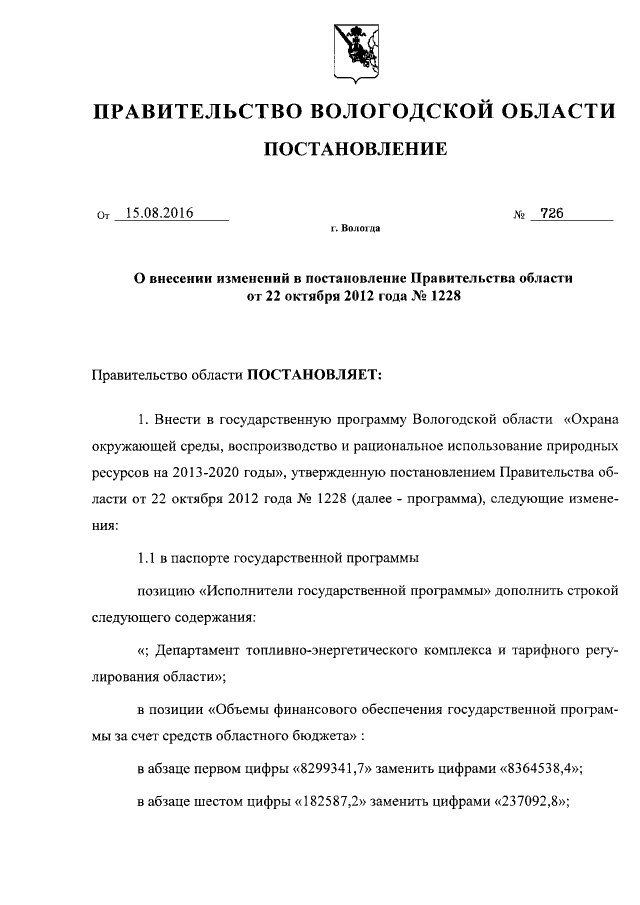 ПРАВИТЕЛЬСТВО ВОЛОГОДСКОЙ ОБЛАСТИ

ПОСТАНОВЛЕНИЕ

От 15.08.2016 № 726

г. Вологда

О внесении изменений в постановление Правительства области от 22 октября 2012 года № 1228

Правительство области ПОСТАНОВЛЯЕТ:

1. Внести в государственную программу Вологодской области «Охрана окружающей среды, воспроизводство и рациональное использование природных ресурсов на 2013-2020 годы», утвержденную постановлением Правительства области от 22 октября 2012 года № 1228 (далее - программа), следующие изменения:

1.1 в паспорте государственной программы

позицию «Исполнители государственной программы» дополнить строкой следующего содержания:

«; Департамент топливно-энергетического комплекса и тарифного регулирования области»;

в позиции «Объемы финансового обеспечения государственной программы за счет средств областного бюджета» :

в абзаце первом цифры «8299341,7» заменить цифрами «8364538,4»;

в абзаце шестом цифры «182587,2» заменить цифрами «237092,8»;